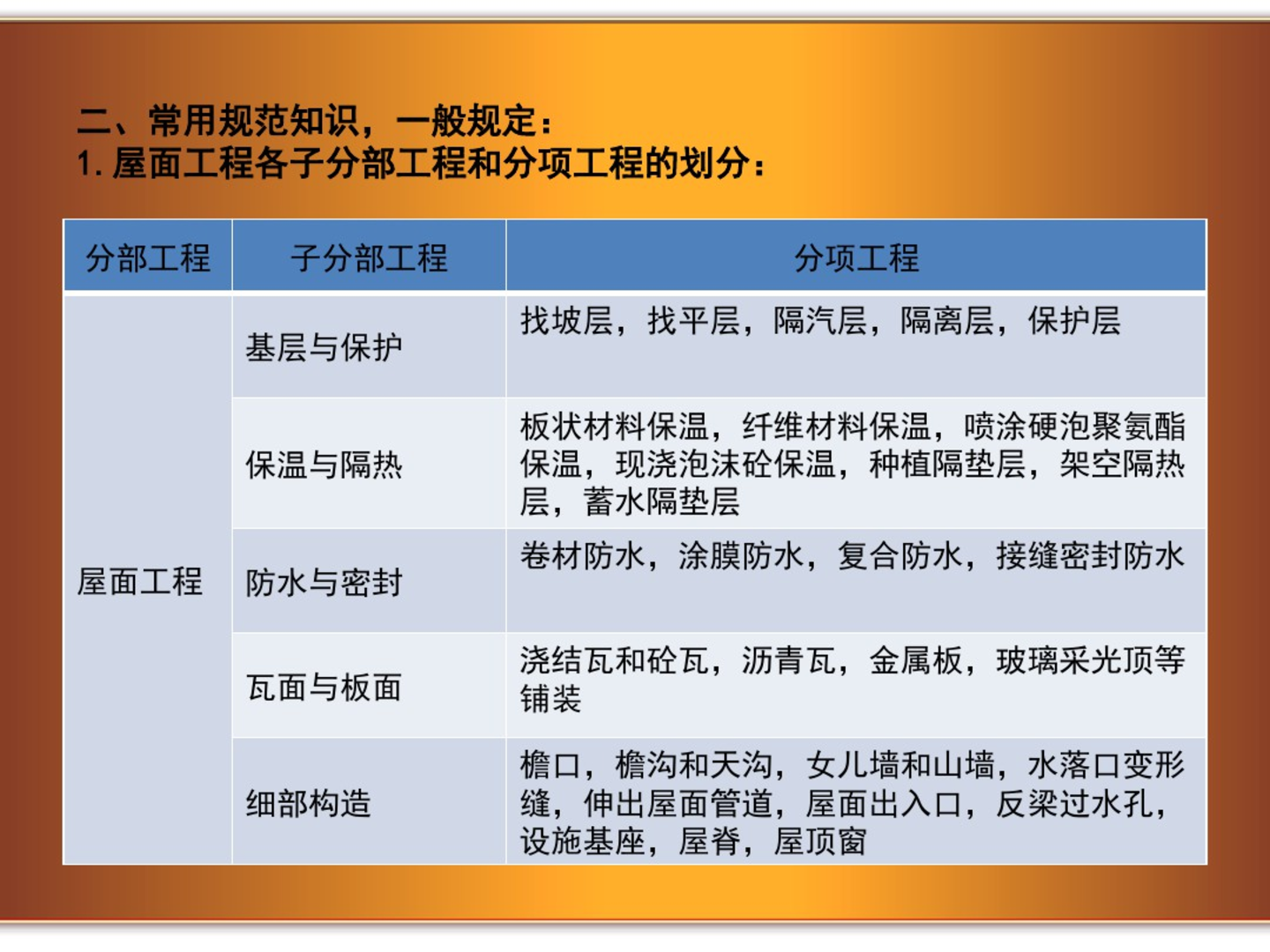 二、常用规范知识，一般规定：
1. 屋面工程各子分部工程和分项工程的划分：

| 分部工程 | 子分部工程 | 分项工程 |
|---|---|---|
| 屋面工程 | 基层与保护 | 找坡层，找平层，隔汽层，隔离层，保护层 |
| | 保温与隔热 | 板状材料保温，纤维材料保温，喷涂硬泡聚氨酯保温，现浇泡沫砼保温，种植隔垫层，架空隔热层，蓄水隔垫层 |
| | 防水与密封 | 卷材防水，涂膜防水，复合防水，接缝密封防水 |
| | 瓦面与板面 | 浇结瓦和砼瓦，沥青瓦，金属板，玻璃采光顶等铺装 |
| | 细部构造 | 檐口，檐沟和天沟，女儿墙和山墙，水落口变形缝，伸出屋面管道，屋面出入口，反梁过水孔，设施基座，屋脊，屋顶窗 |